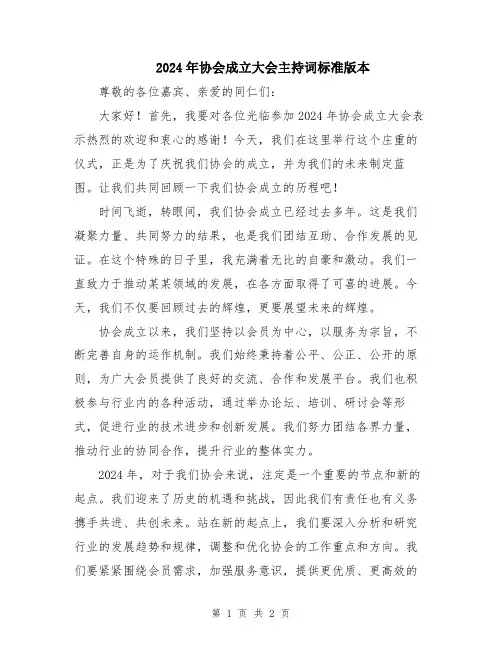 2024年协会成立大会主持词标准版本

尊敬的各位嘉宾、亲爱的同仁们：

大家好！首先，我要对各位光临参加2024年协会成立大会表示热烈的欢迎和衷心的感谢！今天，我们在这里举行这个庄重的仪式，正是为了庆祝我们协会的成立，并为我们的未来制定蓝图。让我们共同回顾一下我们协会成立的历程吧！

时间飞逝，转眼间，我们协会成立已经过去多年。这是我们凝聚力量、共同努力的结果，也是我们团结互助、合作发展的见证。在这个特殊的日子里，我充满着无比的自豪和激动。我们一直致力于推动某某领域的发展，在各方面取得了可喜的进展。今天，我们不仅要回顾过去的辉煌，更要展望未来的辉煌。

协会成立以来，我们坚持以会员为中心，以服务为宗旨，不断完善自身的运作机制。我们始终秉持着公平、公正、公开的原则，为广大会员提供了良好的交流、合作和发展平台。我们也积极参与行业内的各种活动，通过举办论坛、培训、研讨会等形式，促进行业的技术进步和创新发展。我们努力团结各界力量，推动行业的协同合作，提升行业的整体实力。

2024年，对于我们协会来说，注定是一个重要的节点和新的起点。我们迎来了历史的机遇和挑战，因此我们有责任也有义务携手共进、共创未来。站在新的起点上，我们要深入分析和研究行业的发展趋势和规律，调整和优化协会的工作重点和方向。我们要紧紧围绕会员需求，加强服务意识，提供更优质、更高效的

第 1 页 共 2 页